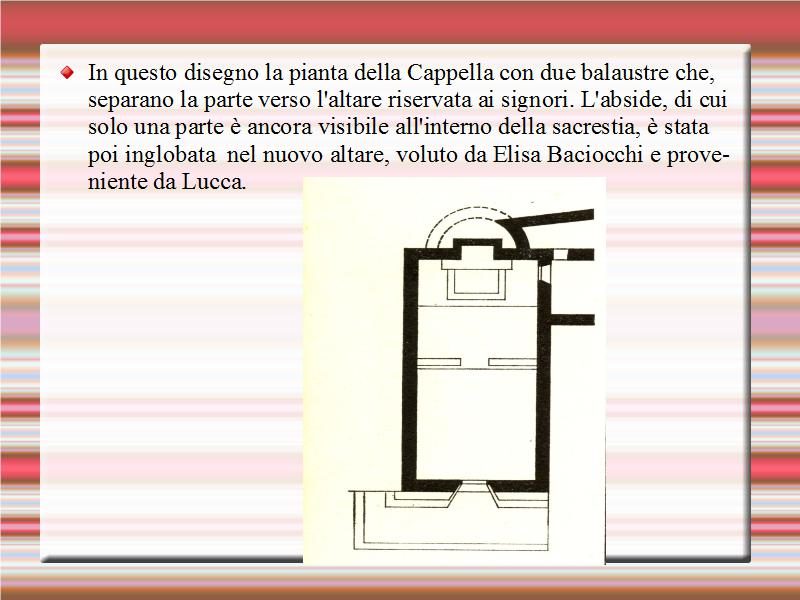 In questo disegno la pianta della Cappella con due balaustre che, separano la parte verso l'altare riservata ai signori. L'abside, di cui solo una parte è ancora visibile all'interno della sacrestia, è stata poi inglobata nel nuovo altare, voluto da Elisa Baciocchi e proveniente da Lucca.